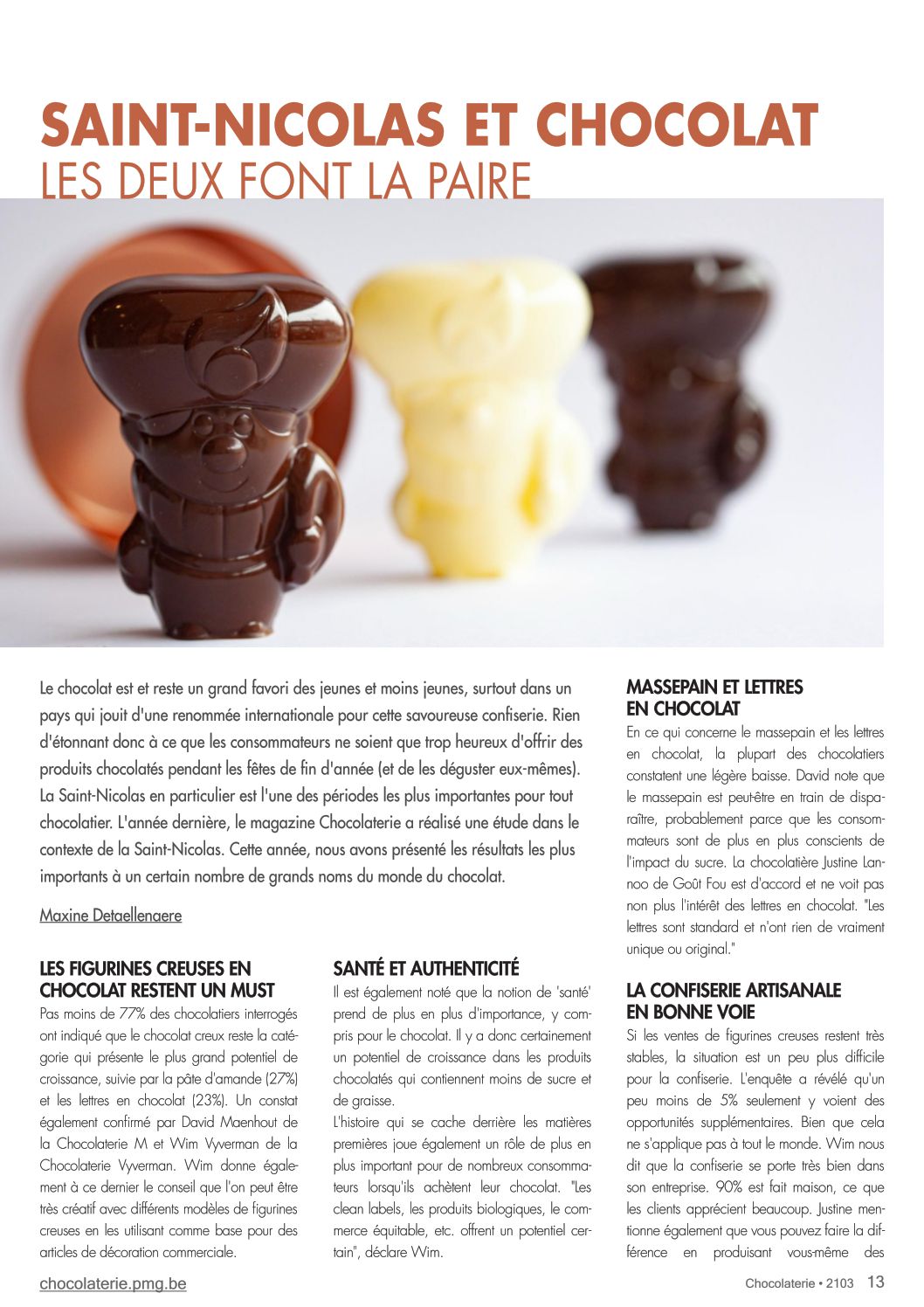 SAINT-NICOLAS ET CHOCOLAT
LES DEUX FONT LA PAIRE

Le chocolat est et reste un grand favori des jeunes et moins jeunes, surtout dans un pays qui jouit d'une renommée internationale pour cette savoureuse confiserie. Rien d'étonnant donc à ce que les consommateurs ne soient que trop heureux d'offrir des produits chocolatés pendant les fêtes de fin d'année (et de les déguster eux-mêmes). La Saint-Nicolas en particulier est l'une des périodes les plus importantes pour tout chocolatier. L'année dernière, le magazine Chocolaterie a réalisé une étude dans le contexte de la Saint-Nicolas. Cette année, nous avons présenté les résultats les plus importants à un certain nombre de grands noms du monde du chocolat.

Maxine Detaellenaere

LES FIGURINES CREUSES EN CHOCOLAT RESTENT UN MUST
Pas moins de 77% des chocolatiers interrogés ont indiqué que le chocolat creux reste la catégorie qui présente le plus grand potentiel de croissance, suivie par la pâte d'amande (27%) et les lettres en chocolat (23%). Un constat également confirmé par David Maenhout de la Chocolaterie M et Wim Vyverman de la Chocolaterie Vyverman. Wim donne également à ce dernier le conseil que l'on peut être très créatif avec différents modèles de figurines creuses en les utilisant comme base pour des articles de décoration commerciale.

SANTÉ ET AUTHENTICITÉ
Il est également noté que la notion de 'santé' prend de plus en plus d'importance, y compris pour le chocolat. Il y a donc certainement un potentiel de croissance dans les produits chocolatés qui contiennent moins de sucre et de graisse.
L'histoire qui se cache derrière les matières premières joue également un rôle de plus en plus important pour de nombreux consommateurs lorsqu'ils achètent leur chocolat. "Les clean labels, les produits biologiques, le commerce équitable, etc. offrent un potentiel certain", déclare Wim.

MASSEPAIN ET LETTRES EN CHOCOLAT
En ce qui concerne le massepain et les lettres en chocolat, la plupart des chocolatiers constatent une légère baisse. David note que le massepain est peut-être en train de disparaître, probablement parce que les consommateurs sont de plus en plus conscients de l'impact du sucre. La chocolatière Justine Lannoo de Goût Fou est d'accord et ne voit pas non plus l'intérêt des lettres en chocolat. "Les lettres sont standard et n'ont rien de vraiment unique ou original."

LA CONFISERIE ARTISANALE EN BONNE VOIE
Si les ventes de figurines creuses restent très stables, la situation est un peu plus difficile pour la confiserie. L'enquête a révélé qu'un peu moins de 5% seulement y voient des opportunités supplémentaires. Bien que cela ne s'applique pas à tout le monde. Wim nous dit que la confiserie se porte très bien dans son entreprise. 90% est fait maison, ce que les clients apprécient beaucoup. Justine mentionne également que vous pouvez faire la différence en produisant vous-même des

chocolaterie.pmg.be

Chocolaterie • 2103 13